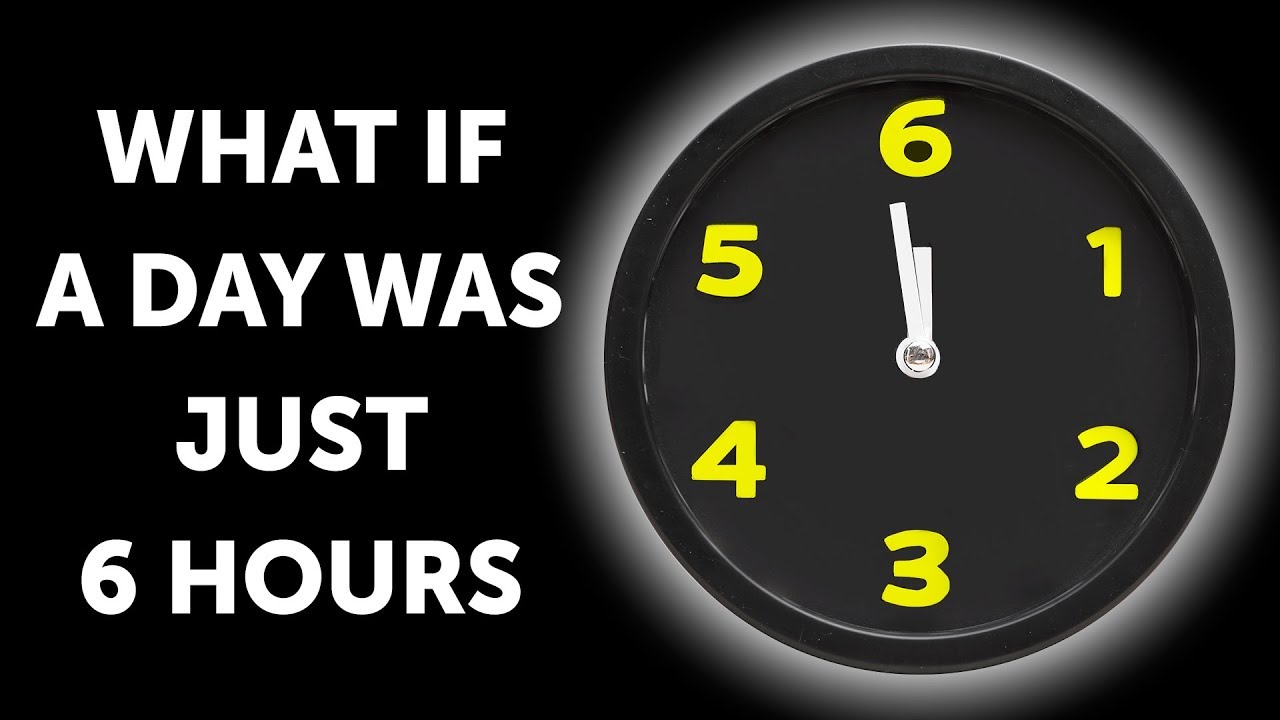 WHAT IF A DAY WAS JUST 6 HOURS

6
1
2
3
4
5